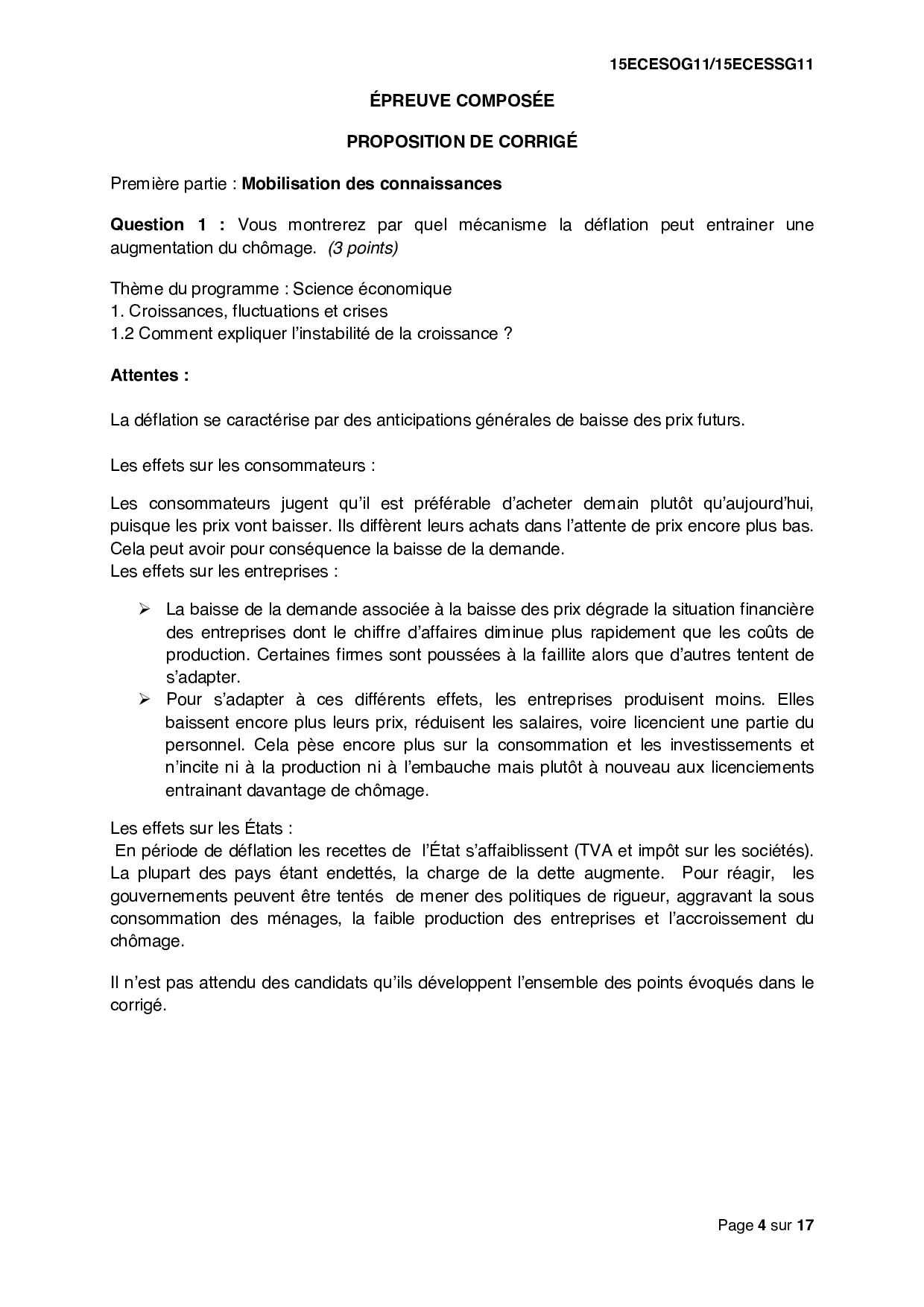 15ECESOG11/15ECESSG11

ÉPREUVE COMPOSÉE

PROPOSITION DE CORRIGÉ

Première partie : Mobilisation des connaissances

Question 1 : Vous montrerez par quel mécanisme la déflation peut entrainer une augmentation du chômage. (3 points)

Thème du programme : Science économique
1. Croissances, fluctuations et crises
1.2 Comment expliquer l'instabilité de la croissance ?

Attentes :

La déflation se caractérise par des anticipations générales de baisse des prix futurs.

Les effets sur les consommateurs :

Les consommateurs jugent qu'il est préférable d'acheter demain plutôt qu'aujourd'hui, puisque les prix vont baisser. Ils diffèrent leurs achats dans l'attente de prix encore plus bas. Cela peut avoir pour conséquence la baisse de la demande.
Les effets sur les entreprises :

➢ La baisse de la demande associée à la baisse des prix dégrade la situation financière des entreprises dont le chiffre d'affaires diminue plus rapidement que les coûts de production. Certaines firmes sont poussées à la faillite alors que d'autres tentent de s'adapter.
➢ Pour s'adapter à ces différents effets, les entreprises produisent moins. Elles baissent encore plus leurs prix, réduisent les salaires, voire licencient une partie du personnel. Cela pèse encore plus sur la consommation et les investissements et n'incite ni à la production ni à l'embauche mais plutôt à nouveau aux licenciements entrainant davantage de chômage.

Les effets sur les États :
En période de déflation les recettes de l'État s'affaiblissent (TVA et impôt sur les sociétés). La plupart des pays étant endettés, la charge de la dette augmente. Pour réagir, les gouvernements peuvent être tentés de mener des politiques de rigueur, aggravant la sous consommation des ménages, la faible production des entreprises et l'accroissement du chômage.

Il n'est pas attendu des candidats qu'ils développent l'ensemble des points évoqués dans le corrigé.

Page 4 sur 17